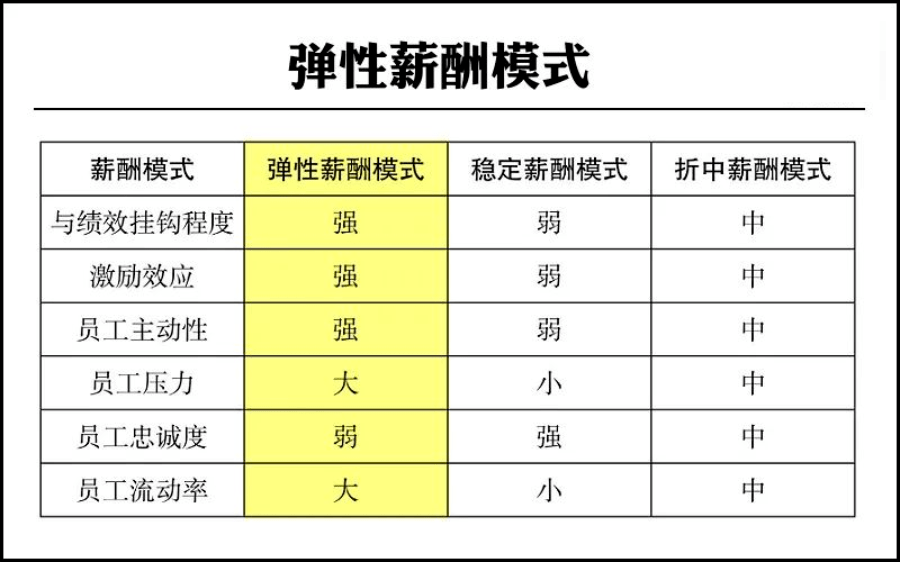 弹性薪酬模式

| 薪酬模式 | 弹性薪酬模式 | 稳定薪酬模式 | 折中薪酬模式 |
|---|---|---|---|
| 与绩效挂钩程度 | 强 | 弱 | 中 |
| 激励效应 | 强 | 弱 | 中 |
| 员工主动性 | 强 | 弱 | 中 |
| 员工压力 | 大 | 小 | 中 |
| 员工忠诚度 | 弱 | 强 | 中 |
| 员工流动率 | 大 | 小 | 中 |